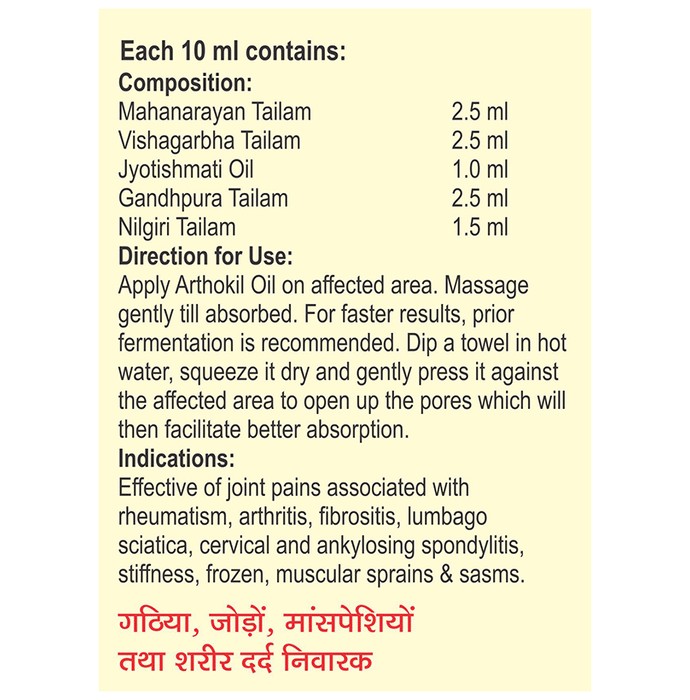 Each 10 ml contains:
Composition:

| | |
|---|---|
| Mahanarayan Tailam | 2.5 ml |
| Vishagarbha Tailam | 2.5 ml |
| Jyotishmati Oil | 1.0 ml |
| Gandhpura Tailam | 2.5 ml |
| Nilgiri Tailam | 1.5 ml |

Direction for Use:
Apply Arthokil Oil on affected area. Massage gently till absorbed. For faster results, prior fermentation is recommended. Dip a towel in hot water, squeeze it dry and gently press it against the affected area to open up the pores which will then facilitate better absorption.
Indications:
Effective of joint pains associated with rheumatism, arthritis, fibrositis, lumbago sciatica, cervical and ankylosing spondylitis, stiffness, frozen, muscular sprains & sasms.

गठिया, जोड़ों, मांसपेशियों
तथा शरीर दर्द निवारक